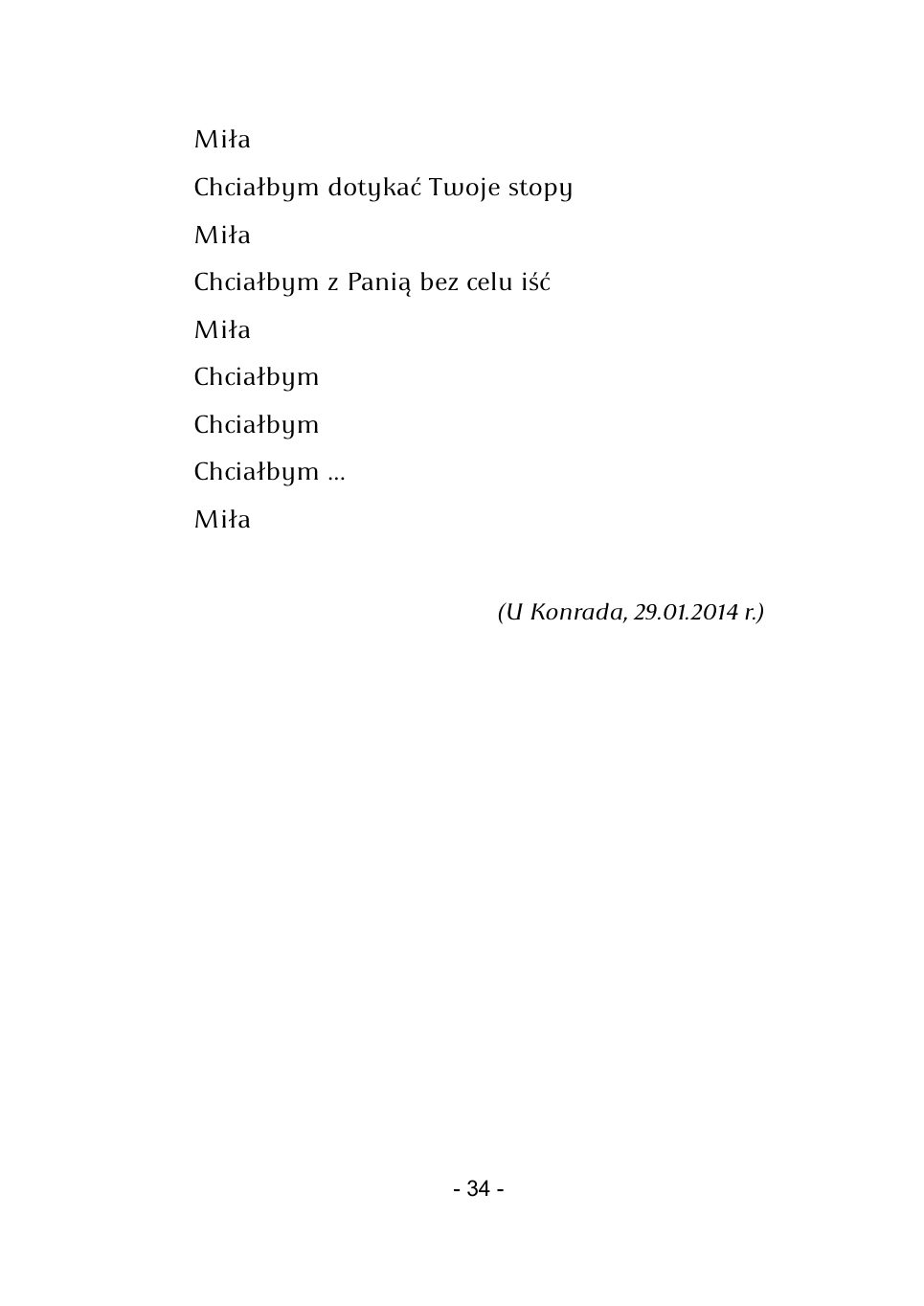 Miła
Chciałbym dotykać Twoje stopy
Miła
Chciałbym z Panią bez celu iść
Miła
Chciałbym
Chciałbym
Chciałbym ...
Miła

(U Konrada, 29.01.2014 r.)

- 34 -